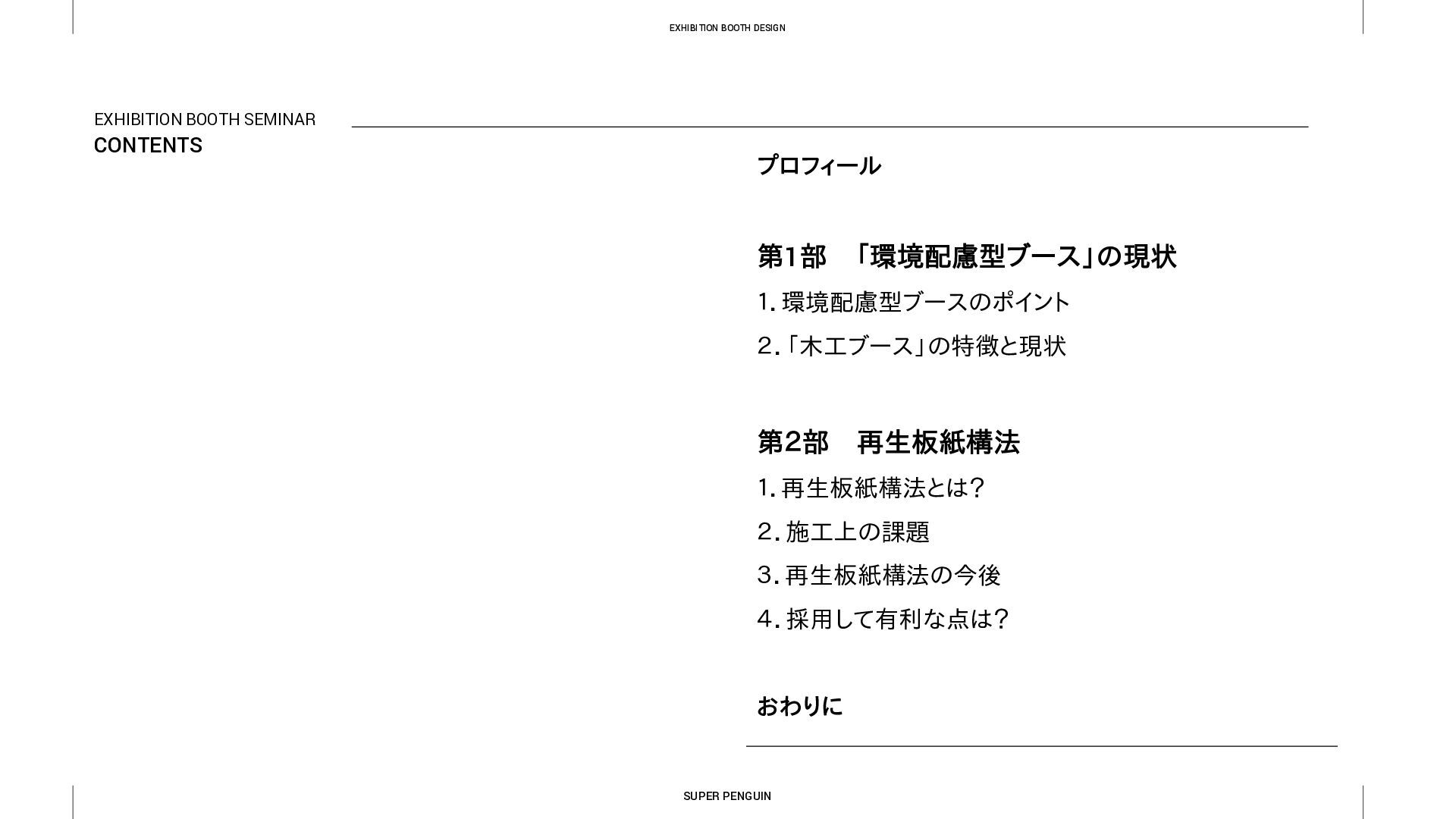 EXHIBITION BOOTH DESIGN

EXHIBITION BOOTH SEMINAR
CONTENTS

プロフィール

第1部　「環境配慮型ブース」の現状

1. 環境配慮型ブースのポイント

2. 「木工ブース」の特徴と現状

第2部　再生板紙構法

1. 再生板紙構法とは?

2. 施工上の課題

3. 再生板紙構法の今後

4. 採用して有利な点は?

おわりに

SUPER PENGUIN